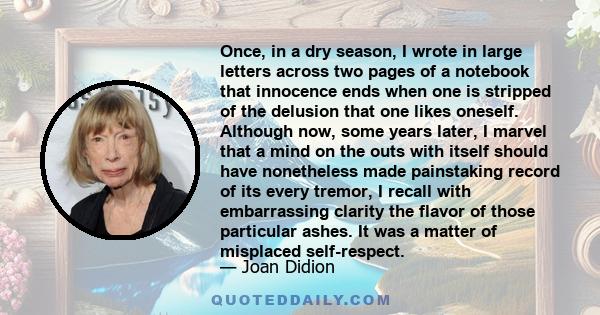 Once, in a dry season, I wrote in large letters across two pages of a notebook that innocence ends when one is stripped of the delusion that one likes oneself. Although now, some years later, I marvel that a mind on the outs with itself should have nonetheless made painstaking record of its every tremor, I recall with embarrassing clarity the flavor of those particular ashes. It was a matter of misplaced self-respect.
— Joan Didion

QUOTEDDAILY.COM